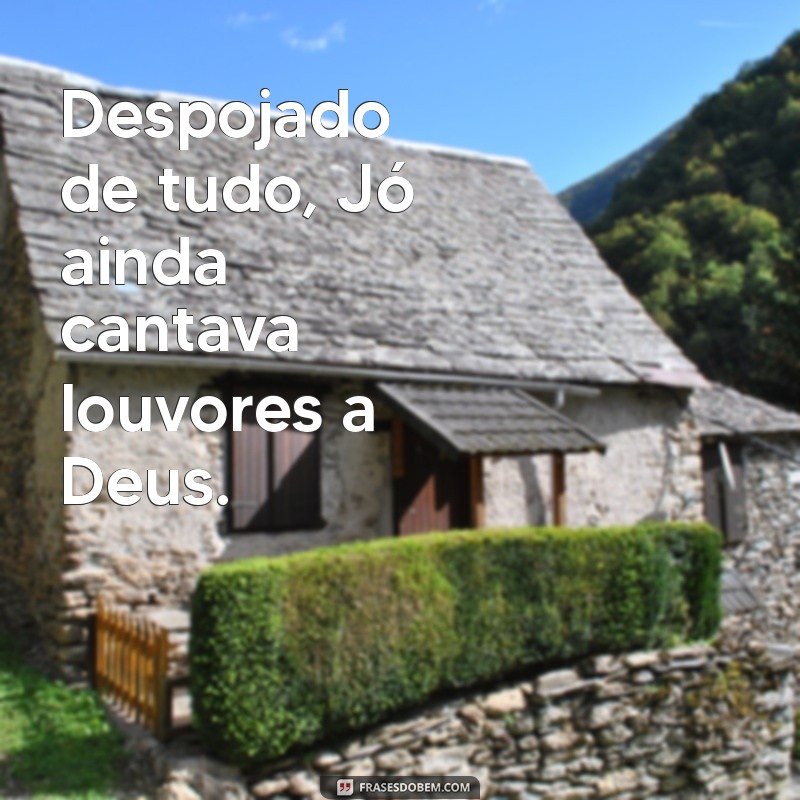 Despojado de tudo, Jó ainda cantava louvores a Deus.

FRASESDOBEM.COM